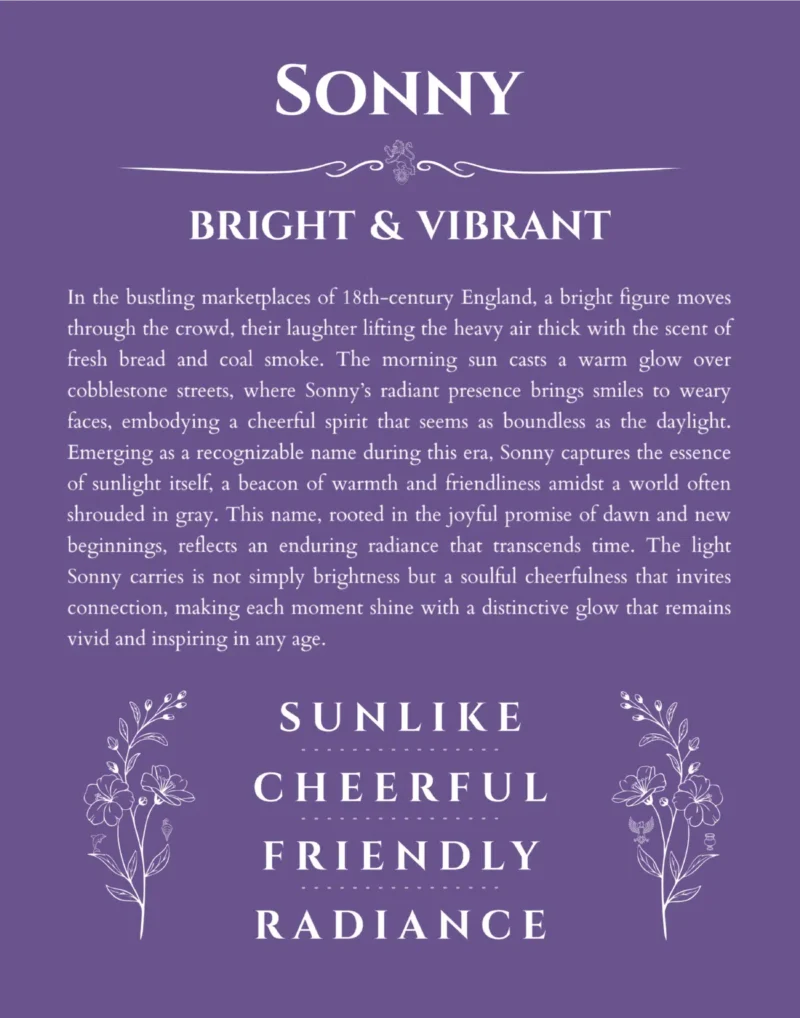 SONNY

BRIGHT & VIBRANT

In the bustling marketplaces of 18th-century England, a bright figure moves through the crowd, their laughter lifting the heavy air thick with the scent of fresh bread and coal smoke. The morning sun casts a warm glow over cobblestone streets, where Sonny's radiant presence brings smiles to weary faces, embodying a cheerful spirit that seems as boundless as the daylight. Emerging as a recognizable name during this era, Sonny captures the essence of sunlight itself, a beacon of warmth and friendliness amidst a world often shrouded in gray. This name, rooted in the joyful promise of dawn and new beginnings, reflects an enduring radiance that transcends time. The light Sonny carries is not simply brightness but a soulful cheerfulness that invites connection, making each moment shine with a distinctive glow that remains vivid and inspiring in any age.

SUNLIKE

CHEERFUL

FRIENDLY

RADIANCE